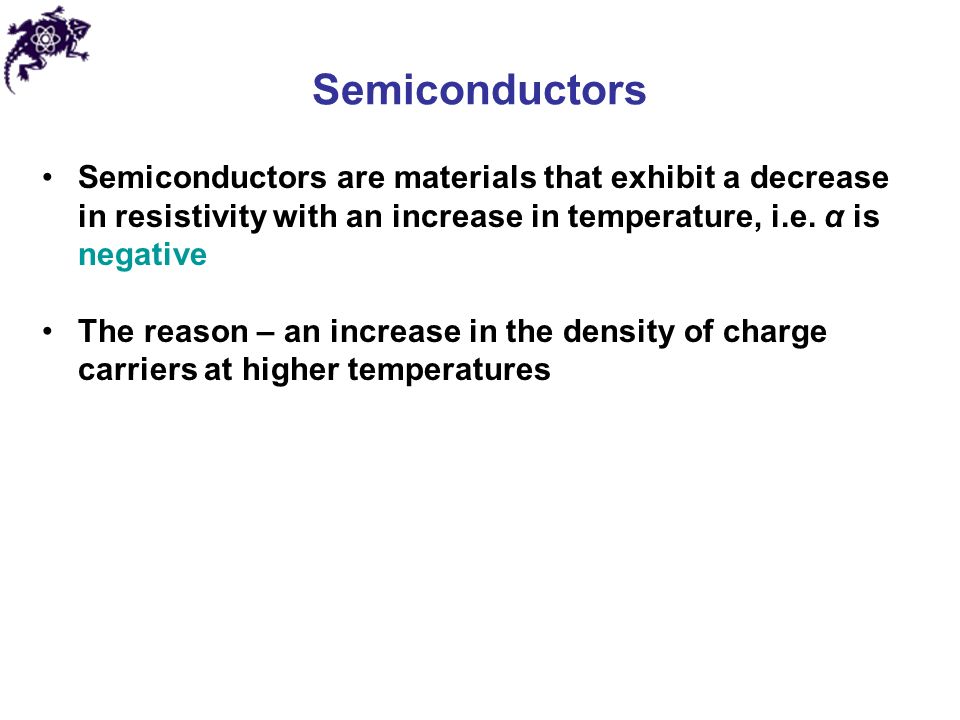 Semiconductors

• Semiconductors are materials that exhibit a decrease in resistivity with an increase in temperature, i.e. $\alpha$ is negative

• The reason – an increase in the density of charge carriers at higher temperatures